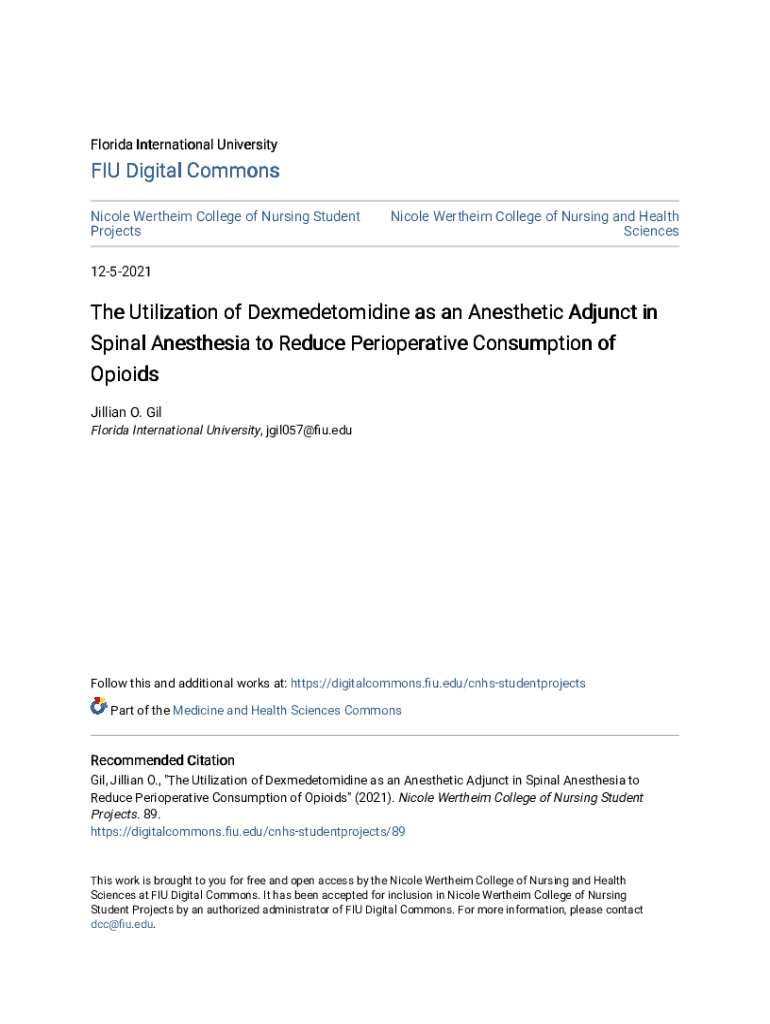 Florida International University

FIU Digital Commons

Nicole Wertheim College of Nursing Student Projects

Nicole Wertheim College of Nursing and Health Sciences

12-5-2021

The Utilization of Dexmedetomidine as an Anesthetic Adjunct in Spinal Anesthesia to Reduce Perioperative Consumption of Opioids

Jillian O. Gil
Florida International University, jgil057@fiu.edu

Follow this and additional works at: https://digitalcommons.fiu.edu/cnhs-studentprojects

Part of the Medicine and Health Sciences Commons

Recommended Citation
Gil, Jillian O., "The Utilization of Dexmedetomidine as an Anesthetic Adjunct in Spinal Anesthesia to Reduce Perioperative Consumption of Opioids" (2021). Nicole Wertheim College of Nursing Student Projects. 89.
https://digitalcommons.fiu.edu/cnhs-studentprojects/89

This work is brought to you for free and open access by the Nicole Wertheim College of Nursing and Health Sciences at FIU Digital Commons. It has been accepted for inclusion in Nicole Wertheim College of Nursing Student Projects by an authorized administrator of FIU Digital Commons. For more information, please contact dcc@fiu.edu.